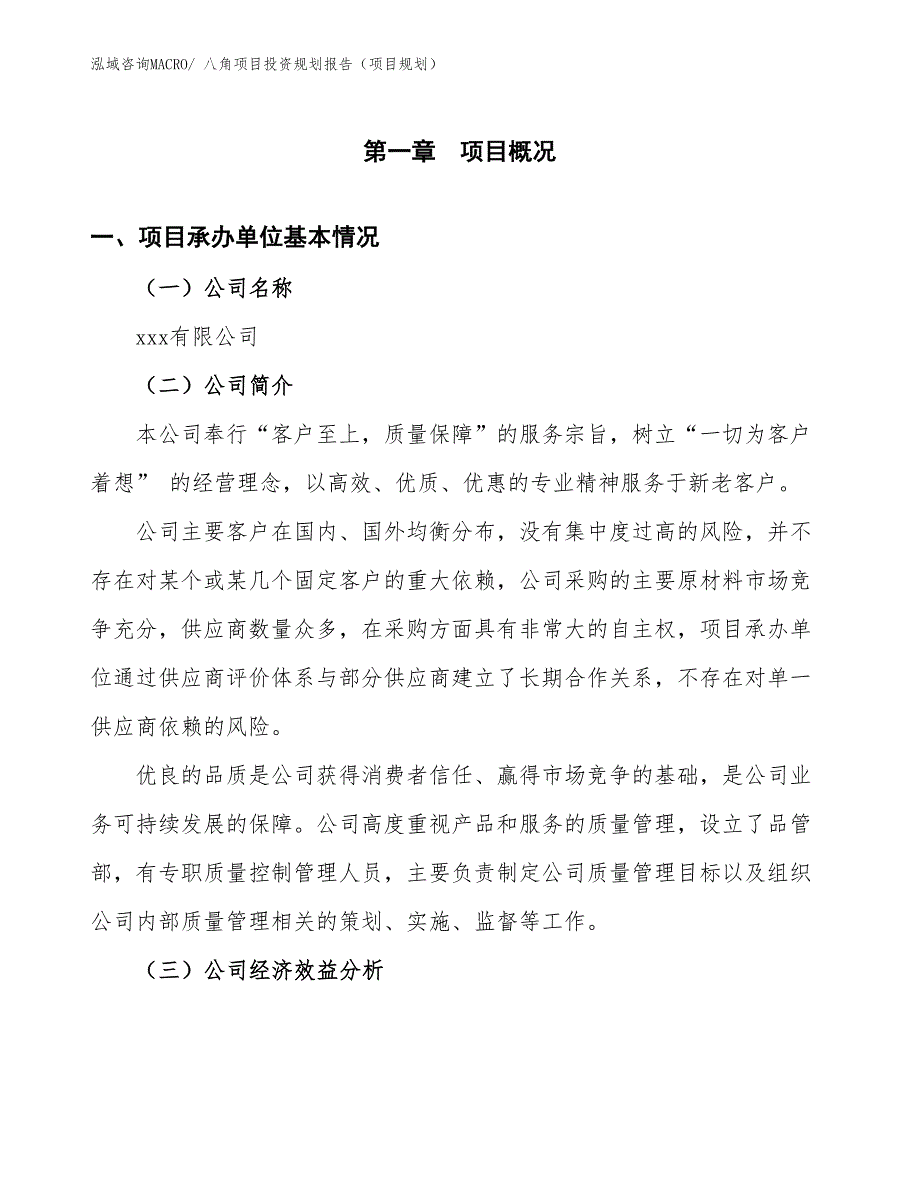 泓域咨询MACRO/ 八角项目投资规划报告（项目规划）

第一章　项目概况

一、项目承办单位基本情况

（一）公司名称

xxx有限公司

（二）公司简介

本公司奉行“客户至上，质量保障”的服务宗旨，树立“一切为客户着想” 的经营理念，以高效、优质、优惠的专业精神服务于新老客户。

公司主要客户在国内、国外均衡分布，没有集中度过高的风险，并不存在对某个或某几个固定客户的重大依赖，公司采购的主要原材料市场竞争充分，供应商数量众多，在采购方面具有非常大的自主权，项目承办单位通过供应商评价体系与部分供应商建立了长期合作关系，不存在对单一供应商依赖的风险。

优良的品质是公司获得消费者信任、赢得市场竞争的基础，是公司业务可持续发展的保障。公司高度重视产品和服务的质量管理，设立了品管部，有专职质量控制管理人员，主要负责制定公司质量管理目标以及组织公司内部质量管理相关的策划、实施、监督等工作。

（三）公司经济效益分析